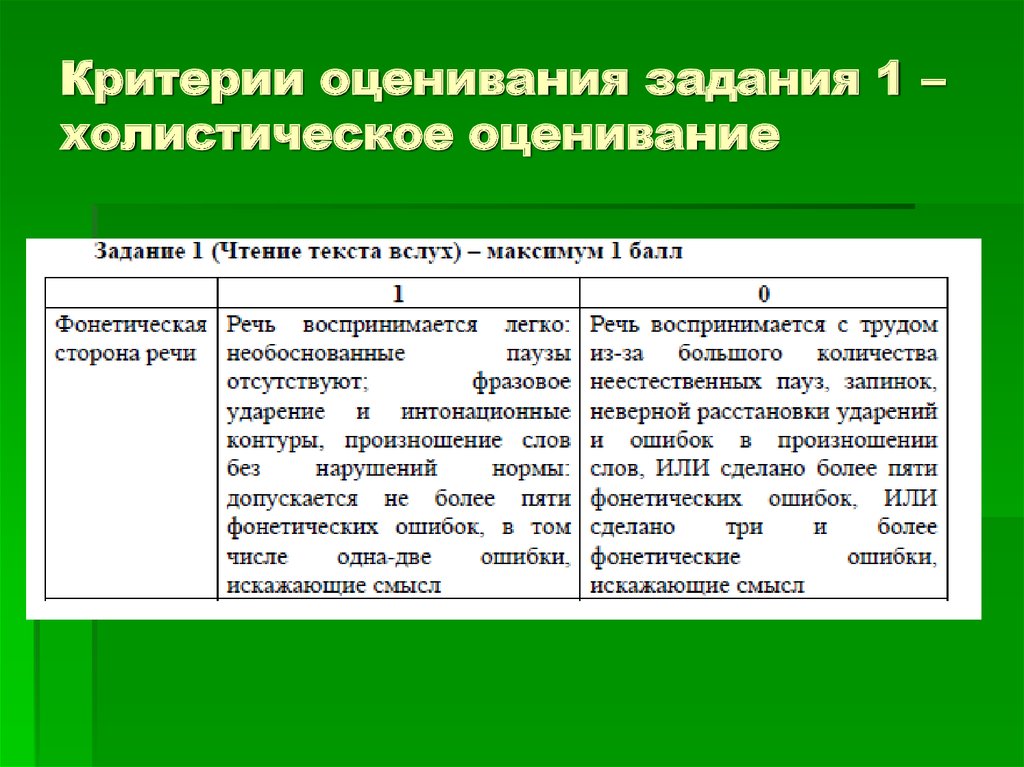 Критерии оценивания задания 1 – холистическое оценивание

Задание 1 (Чтение текста вслух) – максимум 1 балл

| | 1 | 0 |
|---|---|---|
| Фонетическая сторона речи | Речь воспринимается легко: необоснованные паузы отсутствуют; фразовое ударение и интонационные контуры, произношение слов без нарушений нормы: допускается не более пяти фонетических ошибок, в том числе одна-две ошибки, искажающие смысл | Речь воспринимается с трудом из-за большого количества неестественных пауз, запинок, неверной расстановки ударений и ошибок в произношении слов, ИЛИ сделано более пяти фонетических ошибок, ИЛИ сделано три и более фонетические ошибки, искажающие смысл |